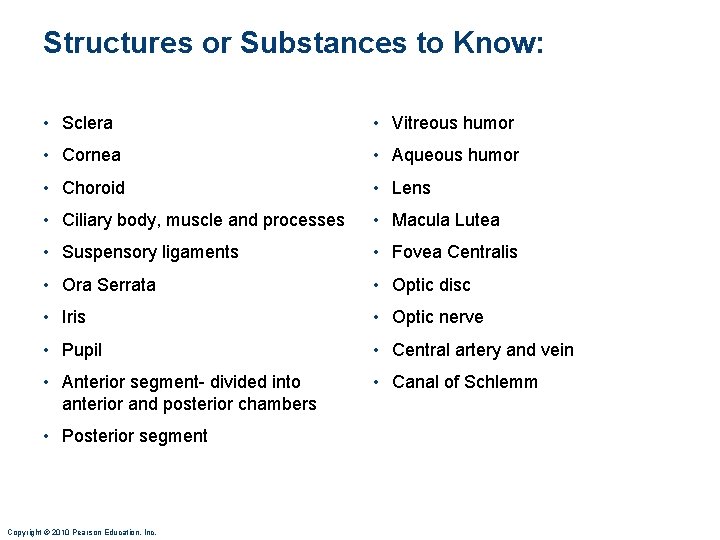 Structures or Substances to Know:

• Sclera
• Cornea
• Choroid
• Ciliary body, muscle and processes
• Suspensory ligaments
• Ora Serrata
• Iris
• Pupil
• Anterior segment- divided into anterior and posterior chambers
• Posterior segment

• Vitreous humor
• Aqueous humor
• Lens
• Macula Lutea
• Fovea Centralis
• Optic disc
• Optic nerve
• Central artery and vein
• Canal of Schlemm

Copyright © 2010 Pearson Education, Inc.